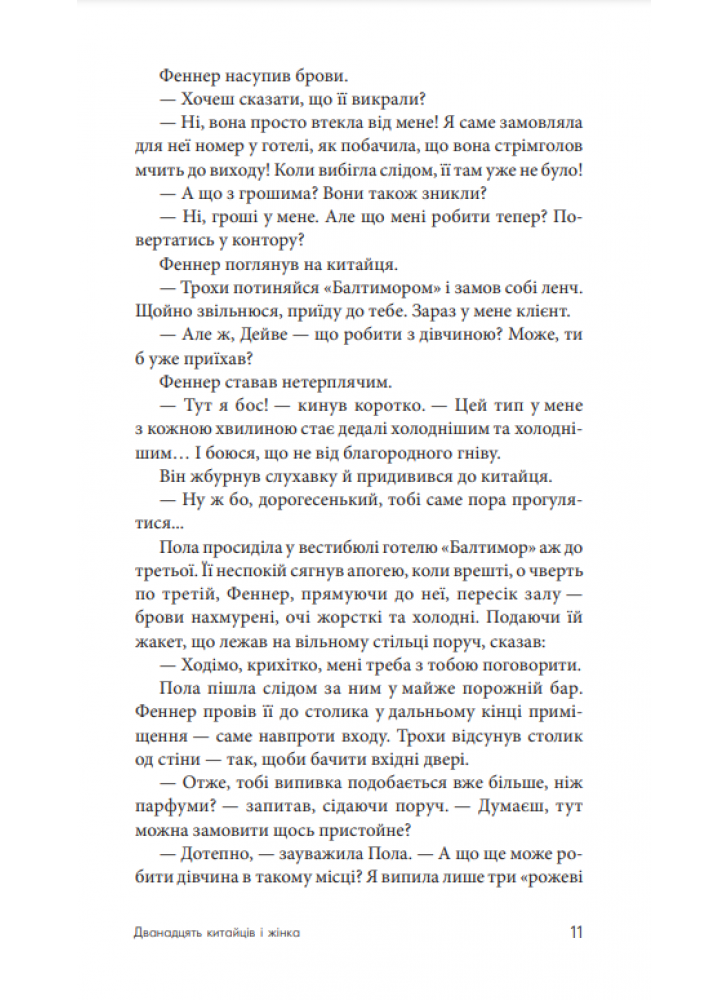 Феннер насупив брови.
— Хочеш сказати, що її викрали?
— Ні, вона просто втекла від мене! Я саме замовляла для неї номер у готелі, як побачила, що вона стрімголов мчить до виходу! Коли вибігла слідом, її там уже не було!
— А що з грошима? Вони також зникли?
— Ні, гроші у мене. Але що мені робити тепер? Повертатись у контору?
Феннер поглянув на китайця.
— Трохи потиняйся «Балтимором» і замов собі ленч. Щойно звільнюся, приїду до тебе. Зараз у мене клієнт.
— Але ж, Дейве — що робити з дівчиною? Може, ти б уже приїхав?
Феннер ставав нетерплячим.
— Тут я бос! — кинув коротко. — Цей тип у мене з кожною хвилиною стає дедалі холоднішим та холоднішим… І боюся, що не від благородного гніву.
Він жбурнув слухавку й придивився до китайця.
— Ну ж бо, дорогесенький, тобі саме пора прогулятися...
Пола просиділа у вестибюлі готелю «Балтимор» аж до третьої. Її неспокій сягнув апогею, коли врешті, о чверть по третій, Феннер, прямуючи до неї, пересік залу — брови нахмурені, очі жорсткі та холодні. Подаючи їй жакет, що лежав на вільному стільці поруч, сказав:
— Ходімо, крихітко, мені треба з тобою поговорити.
Пола пішла слідом за ним у майже порожній бар. Феннер провів її до столика у дальньому кінці приміщення — саме навпроти входу. Трохи відсунув столик од стіни — так, щоби бачити вхідні двері.
— Отже, тобі випивка подобається вже більше, ніж парфуми? — запитав, сідаючи поруч. — Думаєш, тут можна замовити щось пристойне?
— Дотепно, — зауважила Пола. — А що ще може робити дівчина в такому місці? Я випила лише три «рожеві

Дванадцять китайців і жінка 11